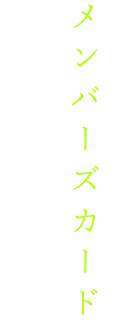 メンバーズカード